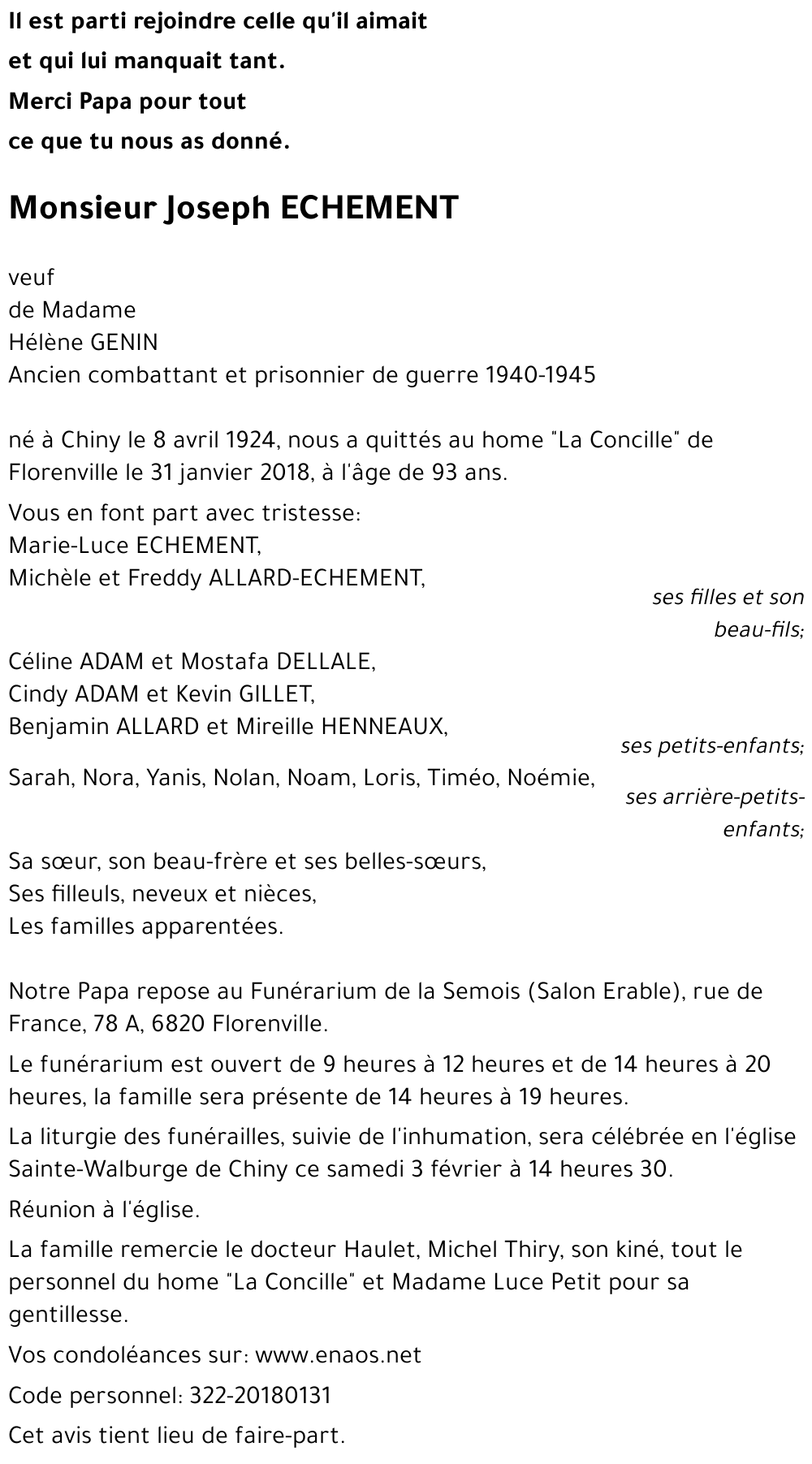 Il est parti rejoindre celle qu'il aimait
et qui lui manquait tant.
Merci Papa pour tout
ce que tu nous as donné.

Monsieur Joseph ECHEMENT

veuf
de Madame
Hélène GENIN
Ancien combattant et prisonnier de guerre 1940-1945

né à Chiny le 8 avril 1924, nous a quittés au home "La Concille" de Florenville le 31 janvier 2018, à l'âge de 93 ans.

Vous en font part avec tristesse:
Marie-Luce ECHEMENT,
Michèle et Freddy ALLARD-ECHEMENT,
ses filles et son beau-fils;

Céline ADAM et Mostafa DELLALE,
Cindy ADAM et Kevin GILLET,
Benjamin ALLARD et Mireille HENNEAUX,
ses petits-enfants;

Sarah, Nora, Yanis, Nolan, Noam, Loris, Timéo, Noémie,
ses arrière-petits-enfants;

Sa sœur, son beau-frère et ses belles-sœurs,
Ses filleuls, neveux et nièces,
Les familles apparentées.

Notre Papa repose au Funérarium de la Semois (Salon Erable), rue de France, 78 A, 6820 Florenville.

Le funérarium est ouvert de 9 heures à 12 heures et de 14 heures à 20 heures, la famille sera présente de 14 heures à 19 heures.

La liturgie des funérailles, suivie de l'inhumation, sera célébrée en l'église Sainte-Walburge de Chiny ce samedi 3 février à 14 heures 30.

Réunion à l'église.

La famille remercie le docteur Haulet, Michel Thiry, son kiné, tout le personnel du home "La Concille" et Madame Luce Petit pour sa gentillesse.

Vos condoléances sur: www.enaos.net

Code personnel: 322-20180131

Cet avis tient lieu de faire-part.